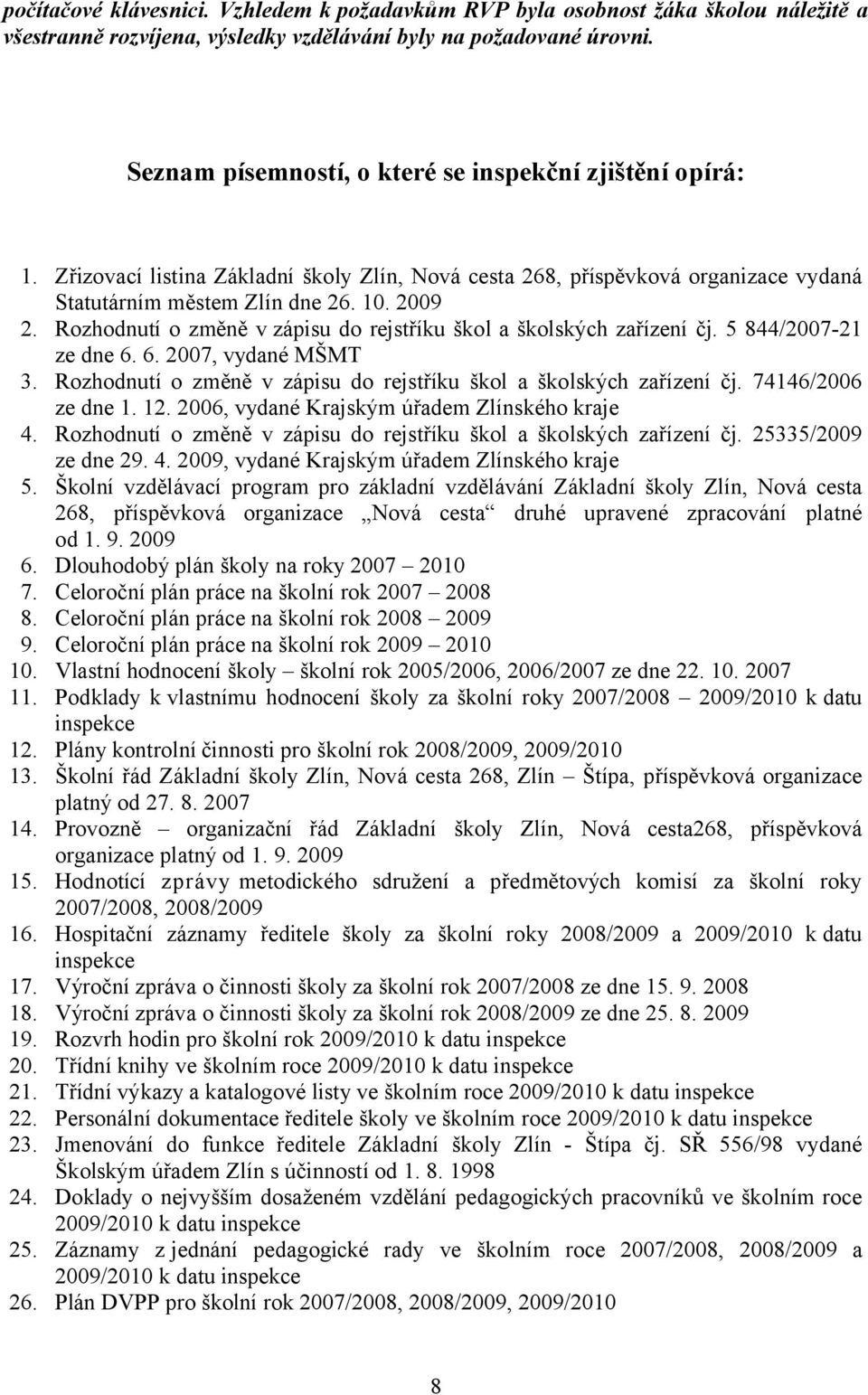 počítačové klávesnici. Vzhledem k požadavkům RVP byla osobnost žáka školou náležitě a všestranně rozvíjena, výsledky vzdělávání byly na požadované úrovni.

Seznam písemností, o které se inspekční zjištění opírá:

1. Zřizovací listina Základní školy Zlín, Nová cesta 268, příspěvková organizace vydaná Statutárním městem Zlín dne 26. 10. 2009
2. Rozhodnutí o změně v zápisu do rejstříku škol a školských zařízení čj. 5 844/2007-21 ze dne 6. 6. 2007, vydané MŠMT
3. Rozhodnutí o změně v zápisu do rejstříku škol a školských zařízení čj. 74146/2006 ze dne 1. 12. 2006, vydané Krajským úřadem Zlínského kraje
4. Rozhodnutí o změně v zápisu do rejstříku škol a školských zařízení čj. 25335/2009 ze dne 29. 4. 2009, vydané Krajským úřadem Zlínského kraje
5. Školní vzdělávací program pro základní vzdělávání Základní školy Zlín, Nová cesta 268, příspěvková organizace „Nová cesta“ druhé upravené zpracování platné od 1. 9. 2009
6. Dlouhodobý plán školy na roky 2007 – 2010
7. Celoroční plán práce na školní rok 2007 – 2008
8. Celoroční plán práce na školní rok 2008 – 2009
9. Celoroční plán práce na školní rok 2009 – 2010
10. Vlastní hodnocení školy – školní rok 2005/2006, 2006/2007 ze dne 22. 10. 2007
11. Podklady k vlastnímu hodnocení školy za školní roky 2007/2008 – 2009/2010 k datu inspekce
12. Plány kontrolní činnosti pro školní rok 2008/2009, 2009/2010
13. Školní řád Základní školy Zlín, Nová cesta 268, Zlín – Štípa, příspěvková organizace platný od 27. 8. 2007
14. Provozně – organizační řád Základní školy Zlín, Nová cesta268, příspěvková organizace platný od 1. 9. 2009
15. Hodnotící zprávy metodického sdružení a předmětových komisí za školní roky 2007/2008, 2008/2009
16. Hospitační záznamy ředitele školy za školní roky 2008/2009 a 2009/2010 k datu inspekce
17. Výroční zpráva o činnosti školy za školní rok 2007/2008 ze dne 15. 9. 2008
18. Výroční zpráva o činnosti školy za školní rok 2008/2009 ze dne 25. 8. 2009
19. Rozvrh hodin pro školní rok 2009/2010 k datu inspekce
20. Třídní knihy ve školním roce 2009/2010 k datu inspekce
21. Třídní výkazy a katalogové listy ve školním roce 2009/2010 k datu inspekce
22. Personální dokumentace ředitele školy ve školním roce 2009/2010 k datu inspekce
23. Jmenování do funkce ředitele Základní školy Zlín - Štípa čj. SŘ 556/98 vydané Školským úřadem Zlín s účinností od 1. 8. 1998
24. Doklady o nejvyšším dosaženém vzdělání pedagogických pracovníků ve školním roce 2009/2010 k datu inspekce
25. Záznamy z jednání pedagogické rady ve školním roce 2007/2008, 2008/2009 a 2009/2010 k datu inspekce
26. Plán DVPP pro školní rok 2007/2008, 2008/2009, 2009/2010

8